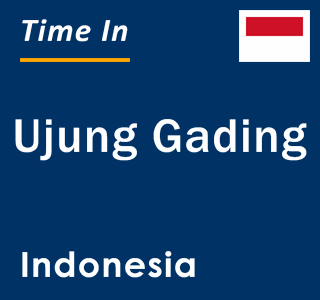 Time In

Ujung Gading

Indonesia